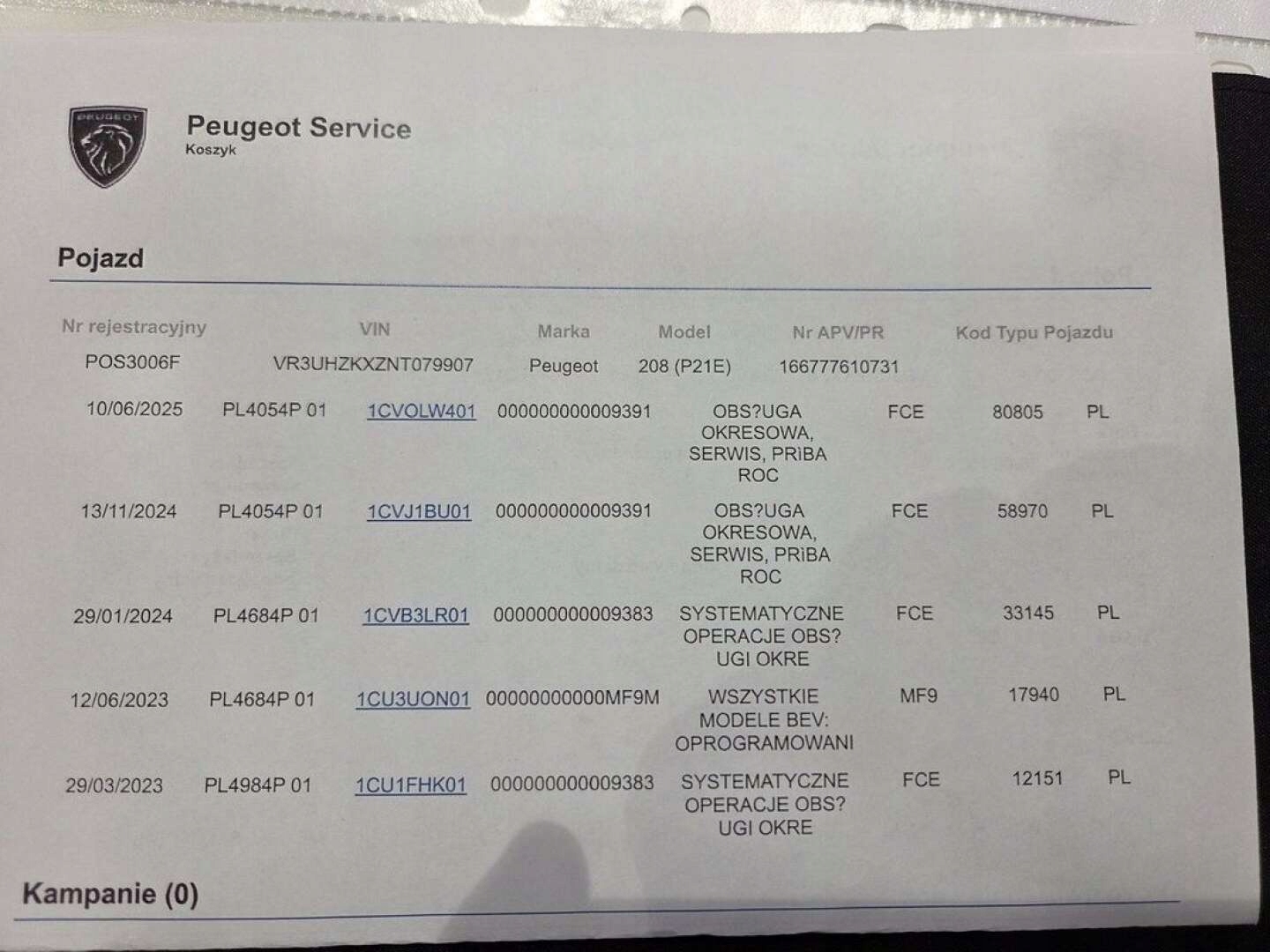 PEUGEOT

Peugeot Service
Koszyk

Pojazd

| Nr rejestracyjny | VIN | Marka | Model | Nr APV/PR | Kod Typu Pojazdu |
|---|---|---|---|---|---|
| POS3006F | VR3UHZKXZNT079907 | Peugeot | 208 (P21E) | 166777610731 | |

| | | | | | | | |
|---|---|---|---|---|---|---|---|
| 10/06/2025 | PL4054P 01 | 1CVOLW401 | 000000000009391 | OBS?UGA OKRESOWA, SERWIS, PRiBA ROC | FCE | 80805 | PL |
| 13/11/2024 | PL4054P 01 | 1CVJ1BU01 | 000000000009391 | OBS?UGA OKRESOWA, SERWIS, PRiBA ROC | FCE | 58970 | PL |
| 29/01/2024 | PL4684P 01 | 1CVB3LR01 | 000000000009383 | SYSTEMATYCZNE OPERACJE OBS? UGI OKRE | FCE | 33145 | PL |
| 12/06/2023 | PL4684P 01 | 1CU3UON01 | 00000000000MF9M | WSZYSTKIE MODELE BEV: OPROGRAMOWANI | MF9 | 17940 | PL |
| 29/03/2023 | PL4984P 01 | 1CU1FHK01 | 000000000009383 | SYSTEMATYCZNE OPERACJE OBS? UGI OKRE | FCE | 12151 | PL |

Kampanie (0)